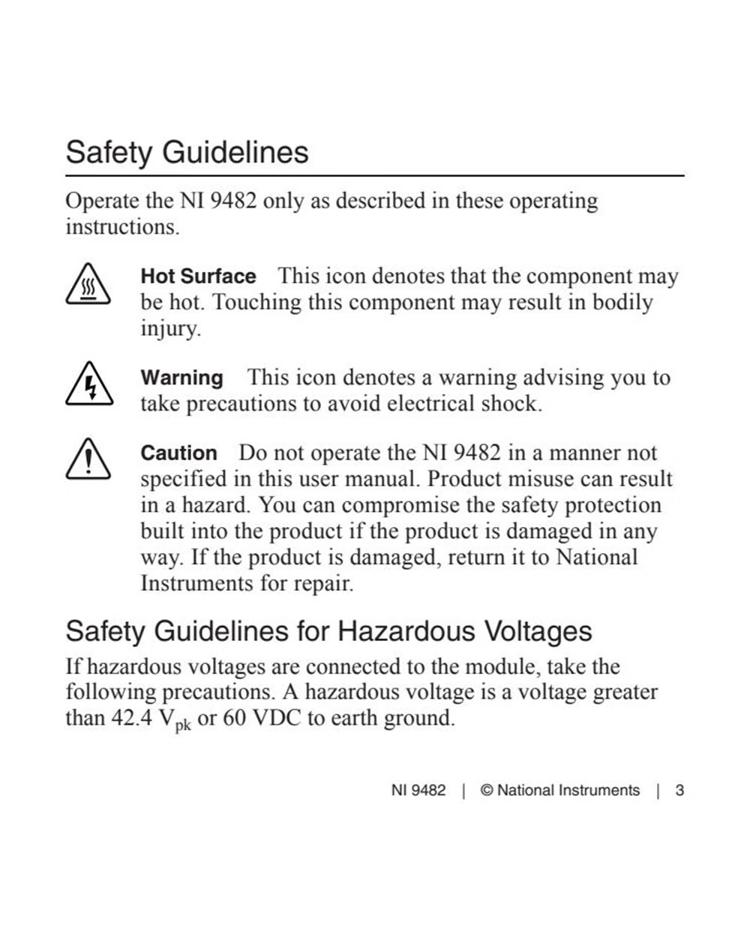 Safety Guidelines

Operate the NI 9482 only as described in these operating instructions.

Hot Surface This icon denotes that the component may be hot. Touching this component may result in bodily injury.

Warning This icon denotes a warning advising you to take precautions to avoid electrical shock.

Caution Do not operate the NI 9482 in a manner not specified in this user manual. Product misuse can result in a hazard. You can compromise the safety protection built into the product if the product is damaged in any way. If the product is damaged, return it to National Instruments for repair.

Safety Guidelines for Hazardous Voltages

If hazardous voltages are connected to the module, take the following precautions. A hazardous voltage is a voltage greater than 42.4 $V_{pk}$ or 60 VDC to earth ground.

NI 9482 | © National Instruments | 3